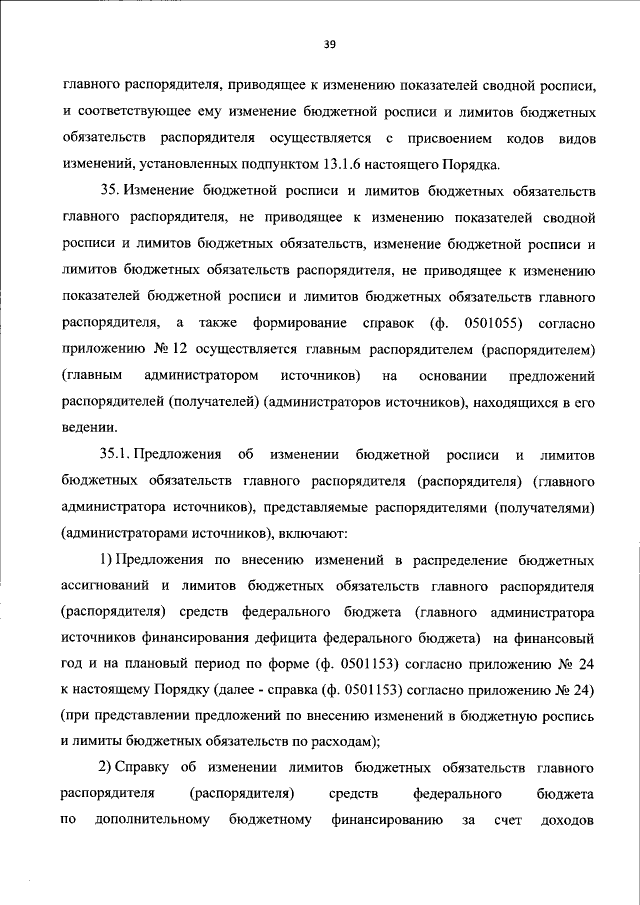 39

главного распорядителя, приводящее к изменению показателей сводной росписи, и соответствующее ему изменение бюджетной росписи и лимитов бюджетных обязательств распорядителя осуществляется с присвоением кодов видов изменений, установленных подпунктом 13.1.6 настоящего Порядка.

35. Изменение бюджетной росписи и лимитов бюджетных обязательств главного распорядителя, не приводящее к изменению показателей сводной росписи и лимитов бюджетных обязательств, изменение бюджетной росписи и лимитов бюджетных обязательств распорядителя, не приводящее к изменению показателей бюджетной росписи и лимитов бюджетных обязательств главного распорядителя, а также формирование справок (ф. 0501055) согласно приложению № 12 осуществляется главным распорядителем (распорядителем) (главным администратором источников) на основании предложений распорядителей (получателей) (администраторов источников), находящихся в его ведении.

35.1. Предложения об изменении бюджетной росписи и лимитов бюджетных обязательств главного распорядителя (распорядителя) (главного администратора источников), представляемые распорядителями (получателями) (администраторами источников), включают:

1) Предложения по внесению изменений в распределение бюджетных ассигнований и лимитов бюджетных обязательств главного распорядителя (распорядителя) средств федерального бюджета (главного администратора источников финансирования дефицита федерального бюджета) на финансовый год и на плановый период по форме (ф. 0501153) согласно приложению № 24 к настоящему Порядку (далее - справка (ф. 0501153) согласно приложению № 24) (при представлении предложений по внесению изменений в бюджетную роспись и лимиты бюджетных обязательств по расходам);

2) Справку об изменении лимитов бюджетных обязательств главного распорядителя (распорядителя) средств федерального бюджета по дополнительному бюджетному финансированию за счет доходов